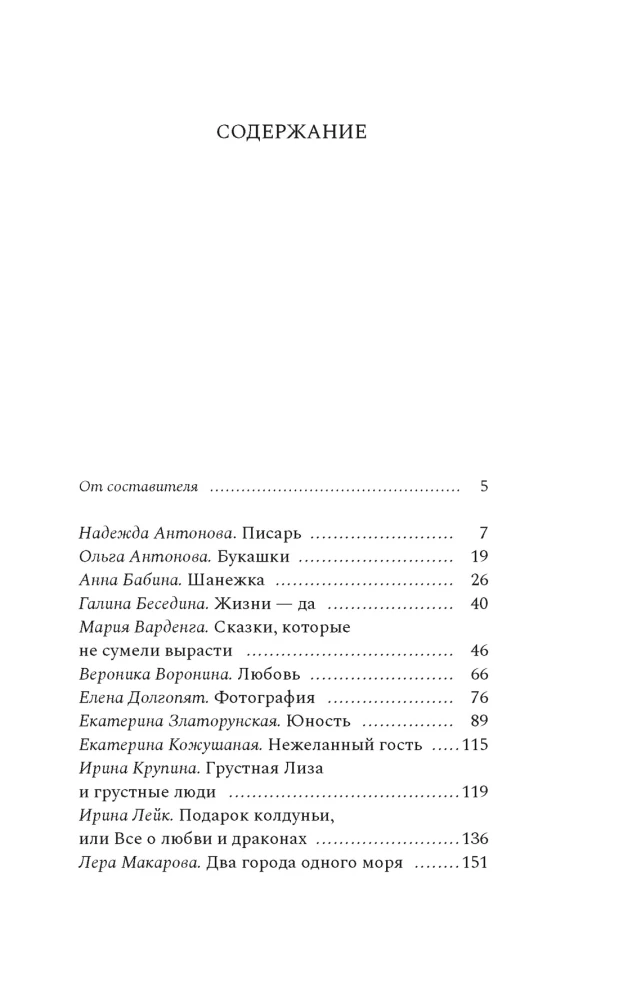 СОДЕРЖАНИЕ

От составителя 5

Надежда Антонова. Писарь 7
Ольга Антонова. Букашки 19
Анна Бабина. Шанежка 26
Галина Беседина. Жизни — да 40
Мария Варденга. Сказки, которые
не сумели вырасти 46
Вероника Воронина. Любовь 66
Елена Долгопят. Фотография 76
Екатерина Златорунская. Юность 89
Екатерина Кожушаная. Нежеланный гость 115
Ирина Крупина. Грустная Лиза
и грустные люди 119
Ирина Лейк. Подарок колдуньи,
или Все о любви и драконах 136
Лера Макарова. Два города одного моря 151